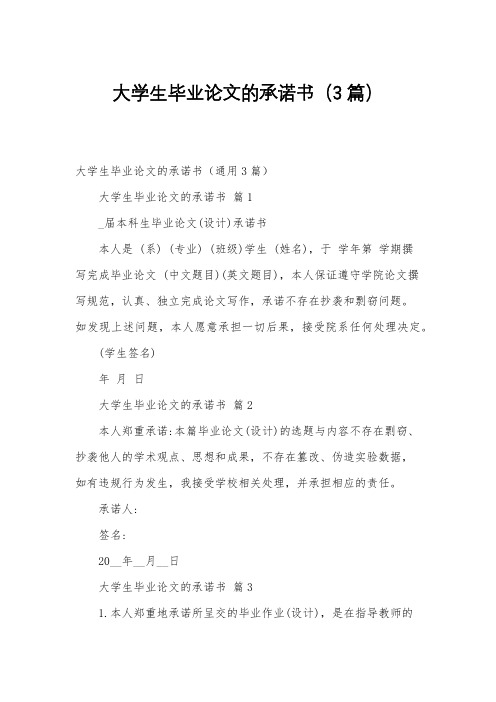 大学生毕业论文的承诺书（3篇）

大学生毕业论文的承诺书（通用3篇）

大学生毕业论文的承诺书 篇1

_届本科生毕业论文(设计)承诺书

本人是（系）（专业）（班级）学生（姓名），于 学年第 学期撰写完成毕业论文（中文题目)(英文题目)，本人保证遵守学院论文撰写规范，认真、独立完成论文写作，承诺不存在抄袭和剽窃问题。如发现上述问题，本人愿意承担一切后果，接受院系任何处理决定。

(学生签名)

年 月 日

大学生毕业论文的承诺书 篇2

本人郑重承诺:本篇毕业论文(设计)的选题与内容不存在剽窃、抄袭他人的学术观点、思想和成果，不存在篡改、伪造实验数据，如有违规行为发生，我接受学校相关处理，并承担相应的责任。

承诺人:

签名:

20__年__月__日

大学生毕业论文的承诺书 篇3

1.本人郑重地承诺所呈交的毕业作业(设计)，是在指导教师的